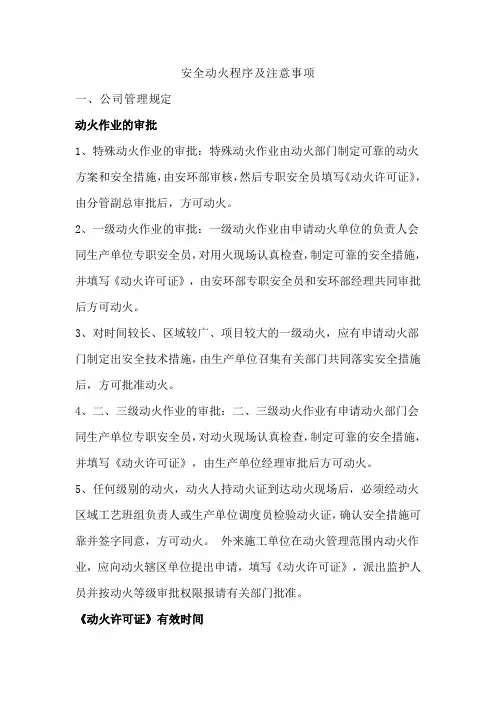 安全动火程序及注意事项

一、公司管理规定

动火作业的审批

1、特殊动火作业的审批：特殊动火作业由动火部门制定可靠的动火方案和安全措施，由安环部审核，然后专职安全员填写《动火许可证》，由分管副总审批后，方可动火。

2、一级动火作业的审批：一级动火作业由申请动火单位的负责人会同生产单位专职安全员，对用火现场认真检查，制定可靠的安全措施，并填写《动火许可证》，由安环部专职安全员和安环部经理共同审批后方可动火。

3、对时间较长、区域较广、项目较大的一级动火，应有申请动火部门制定出安全技术措施，由生产单位召集有关部门共同落实安全措施后，方可批准动火。

4、二、三级动火作业的审批：二、三级动火作业有申请动火部门会同生产单位专职安全员，对动火现场认真检查，制定可靠的安全措施，并填写《动火许可证》，由生产单位经理审批后方可动火。

5、任何级别的动火，动火人持动火证到达动火现场后，必须经动火区域工艺班组负责人或生产单位调度员检验动火证，确认安全措施可靠并签字同意，方可动火。 外来施工单位在动火管理范围内动火作业，应向动火辖区单位提出申请，填写《动火许可证》，派出监护人员并按动火等级审批权限报请有关部门批准。

《动火许可证》有效时间